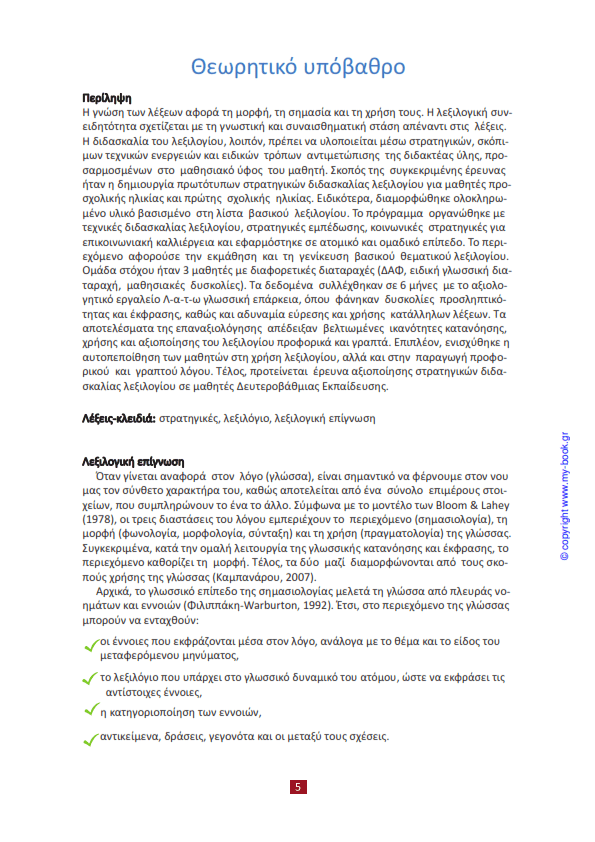 Θεωρητικό υπόβαθρο

Περίληψη
Η γνώση των λέξεων αφορά τη μορφή, τη σημασία και τη χρήση τους. Η λεξιλογική συνειδητότητα σχετίζεται με τη γνωστική και συναισθηματική στάση απέναντι στις λέξεις. Η διδασκαλία του λεξιλογίου, λοιπόν, πρέπει να υλοποιείται μέσω στρατηγικών, σκόπιμων τεχνικών ενεργειών και ειδικών τρόπων αντιμετώπισης της διδακτέας ύλης, προσαρμοσμένων στο μαθησιακό ύφος του μαθητή. Σκοπός της συγκεκριμένης έρευνας ήταν η δημιουργία πρωτότυπων στρατηγικών διδασκαλίας λεξιλογίου για μαθητές προσχολικής ηλικίας και πρώτης σχολικής ηλικίας. Ειδικότερα, διαμορφώθηκε ολοκληρωμένο υλικό βασισμένο στη λίστα βασικού λεξιλογίου. Το πρόγραμμα οργανώθηκε με τεχνικές διδασκαλίας λεξιλογίου, στρατηγικές εμπέδωσης, κοινωνικές στρατηγικές για επικοινωνιακή καλλιέργεια και εφαρμόστηκε σε ατομικό και ομαδικό επίπεδο. Το περιεχόμενο αφορούσε την εκμάθηση και τη γενίκευση βασικού θεματικού λεξιλογίου. Ομάδα στόχου ήταν 3 μαθητές με διαφορετικές διαταραχές (ΔΑΦ, ειδική γλωσσική διαταραχή, μαθησιακές δυσκολίες). Τα δεδομένα συλλέχθηκαν σε 6 μήνες με το αξιολογητικό εργαλείο Λ-α-τ-ω γλωσσική επάρκεια, όπου φάνηκαν δυσκολίες προσληπτικότητας και έκφρασης, καθώς και αδυναμία εύρεσης και χρήσης κατάλληλων λέξεων. Τα αποτελέσματα της επαναξιολόγησης απέδειξαν βελτιωμένες ικανότητες κατανόησης, χρήσης και αξιοποίησης του λεξιλογίου προφορικά και γραπτά. Επιπλέον, ενισχύθηκε η αυτοπεποίθηση των μαθητών στη χρήση λεξιλογίου, αλλά και στην παραγωγή προφορικού και γραπτού λόγου. Τέλος, προτείνεται έρευνα αξιοποίησης στρατηγικών διδασκαλίας λεξιλογίου σε μαθητές Δευτεροβάθμιας Εκπαίδευσης.

Λέξεις-κλειδιά: στρατηγικές, λεξιλόγιο, λεξιλογική επίγνωση

Λεξιλογική επίγνωση
Όταν γίνεται αναφορά στον λόγο (γλώσσα), είναι σημαντικό να φέρνουμε στον νου μας τον σύνθετο χαρακτήρα του, καθώς αποτελείται από ένα σύνολο επιμέρους στοιχείων, που συμπληρώνουν το ένα το άλλο. Σύμφωνα με το μοντέλο των Bloom & Lahey (1978), οι τρεις διαστάσεις του λόγου εμπεριέχουν το περιεχόμενο (σημασιολογία), τη μορφή (φωνολογία, μορφολογία, σύνταξη) και τη χρήση (πραγματολογία) της γλώσσας. Συγκεκριμένα, κατά την ομαλή λειτουργία της γλωσσικής κατανόησης και έκφρασης, το περιεχόμενο καθορίζει τη μορφή. Τέλος, τα δύο μαζί διαμορφώνονται από τους σκοπούς χρήσης της γλώσσας (Καμπανάρου, 2007).

Αρχικά, το γλωσσικό επίπεδο της σημασιολογίας μελετά τη γλώσσα από πλευράς νοημάτων και εννοιών (Φιλιππάκη-Warburton, 1992). Έτσι, στο περιεχόμενο της γλώσσας μπορούν να ενταχθούν:

οι έννοιες που εκφράζονται μέσα στον λόγο, ανάλογα με το θέμα και το είδος του μεταφερόμενου μηνύματος,

το λεξιλόγιο που υπάρχει στο γλωσσικό δυναμικό του ατόμου, ώστε να εκφράσει τις αντίστοιχες έννοιες,

η κατηγοριοποίηση των εννοιών,

αντικείμενα, δράσεις, γεγονότα και οι μεταξύ τους σχέσεις.

© copyright www.my-book.gr

5